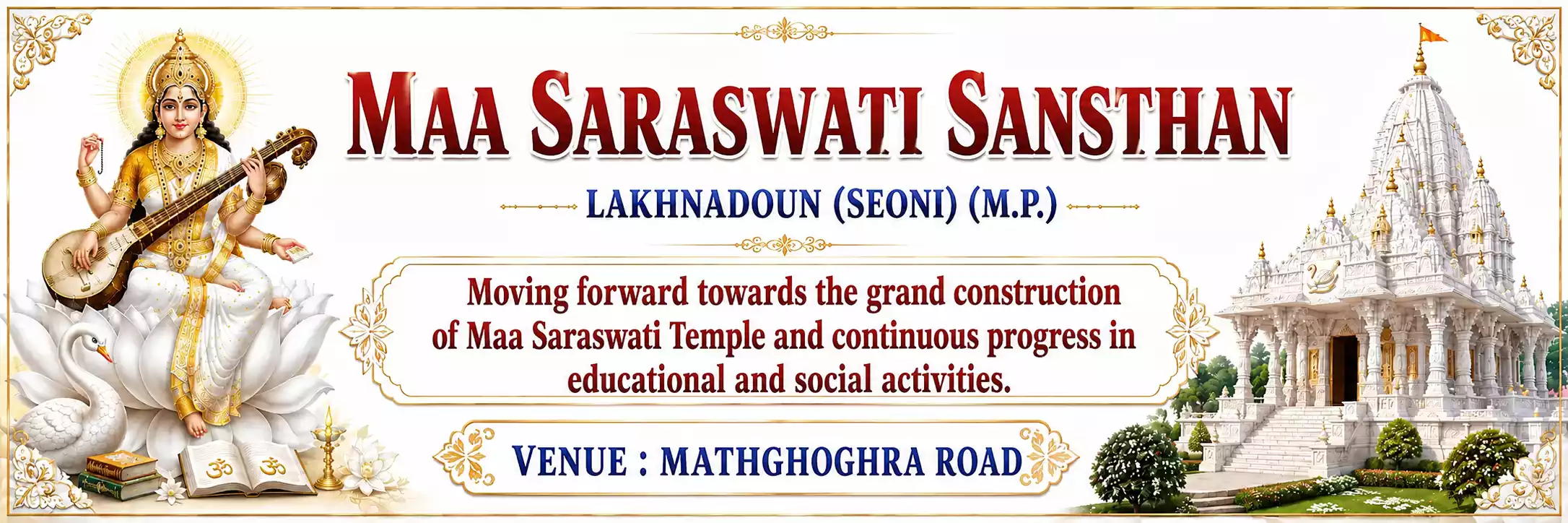 MAA SARASWATI SANSTHAN

LAKHNADOUN (SEONI) (M.P.)

Moving forward towards the grand construction of Maa Saraswati Temple and continuous progress in educational and social activities.

VENUE : MATHGHOGHRA ROAD